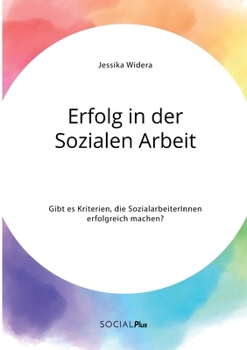 Jessika Widera

Erfolg in der Sozialen Arbeit

Gibt es Kriterien, die SozialarbeiterInnen erfolgreich machen?

SOCIALPlus